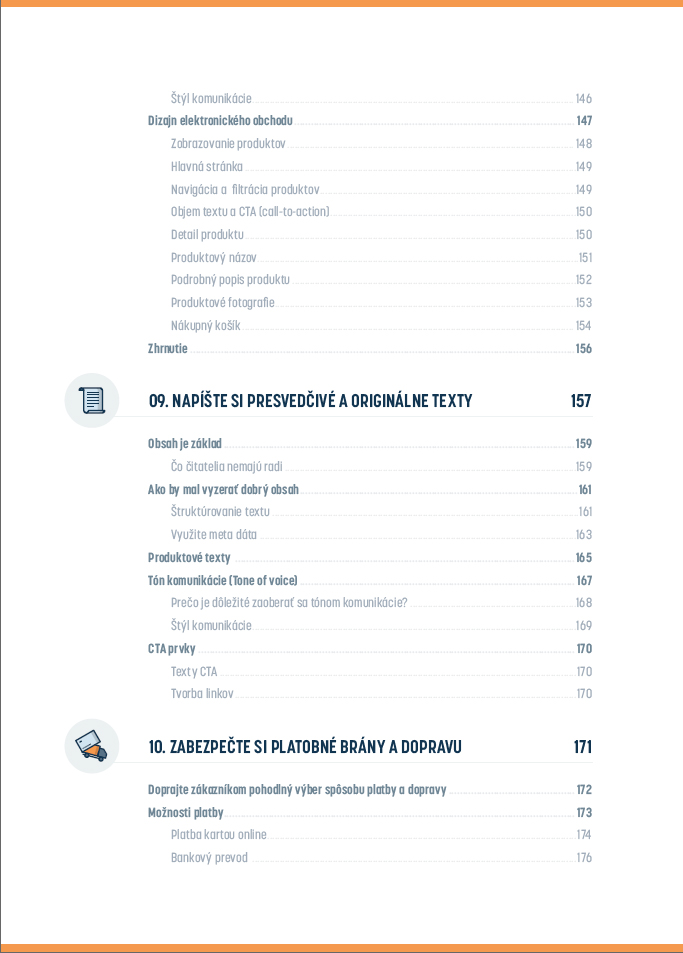 Štýl komunikácie 146
Dizajn elektronického obchodu 147
Zobrazovanie produktov 148
Hlavná stránka 149
Navigácia a filtrácia produktov 149
Objem textu a CTA (call-to-action) 150
Detail produktu 150
Produktový názov 151
Podrobný popis produktu 152
Produktové fotografie 153
Nákupný košík 154
Zhrnutie 156

09. NAPÍŠTE SI PRESVEDČIVÉ A ORIGINÁLNE TEXTY 157

Obsah je základ 159
Čo čitatelia nemajú radi 159
Ako by mal vyzerať dobrý obsah 161
Štruktúrovanie textu 161
Využite meta dáta 163
Produktové texty 165
Tón komunikácie (Tone of voice) 167
Prečo je dôležité zaoberať sa tónom komunikácie? 168
Štýl komunikácie 169
CTA prvky 170
Texty CTA 170
Tvorba linkov 170

10. ZABEZPEČTE SI PLATOBNÉ BRÁNY A DOPRAVU 171

Doprajte zákazníkom pohodlný výber spôsobu platby a dopravy 172
Možnosti platby 173
Platba kartou online 174
Bankový prevod 176